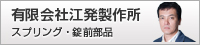 有限会社江発製作所
スプリング・錠前部品